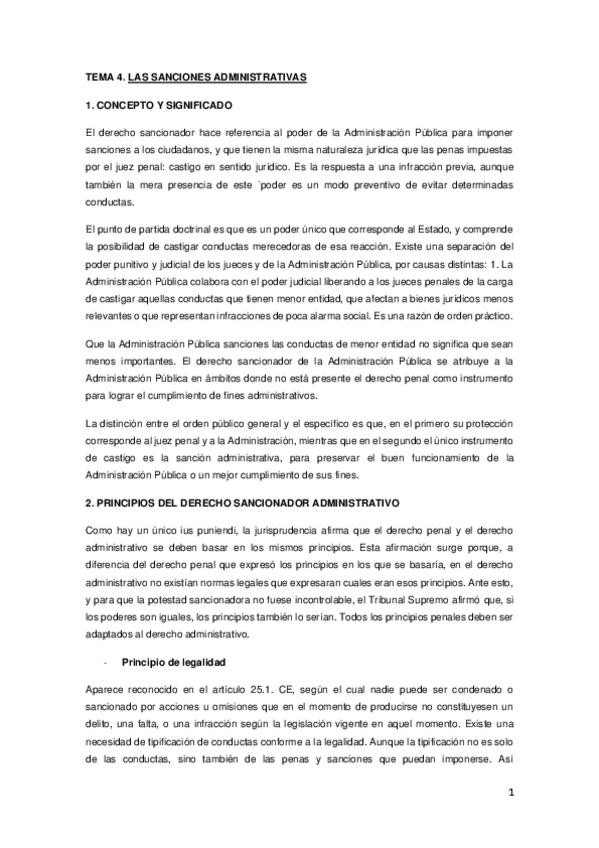 TEMA 4. LAS SANCIONES ADMINISTRATIVAS

1. CONCEPTO Y SIGNIFICADO

El derecho sancionador hace referencia al poder de la Administración Pública para imponer sanciones a los ciudadanos, y que tienen la misma naturaleza jurídica que las penas impuestas por el juez penal: castigo en sentido jurídico. Es la respuesta a una infracción previa, aunque también la mera presencia de este `poder es un modo preventivo de evitar determinadas conductas.

El punto de partida doctrinal es que es un poder único que corresponde al Estado, y comprende la posibilidad de castigar conductas merecedoras de esa reacción. Existe una separación del poder punitivo y judicial de los jueces y de la Administración Pública, por causas distintas: 1. La Administración Pública colabora con el poder judicial liberando a los jueces penales de la carga de castigar aquellas conductas que tienen menor entidad, que afectan a bienes jurídicos menos relevantes o que representan infracciones de poca alarma social. Es una razón de orden práctico.

Que la Administración Pública sanciones las conductas de menor entidad no significa que sean menos importantes. El derecho sancionador de la Administración Pública se atribuye a la Administración Pública en ámbitos donde no está presente el derecho penal como instrumento para lograr el cumplimiento de fines administrativos.

La distinción entre el orden público general y el específico es que, en el primero su protección corresponde al juez penal y a la Administración, mientras que en el segundo el único instrumento de castigo es la sanción administrativa, para preservar el buen funcionamiento de la Administración Pública o un mejor cumplimiento de sus fines.

2. PRINCIPIOS DEL DERECHO SANCIONADOR ADMINISTRATIVO

Como hay un único ius puniendi, la jurisprudencia afirma que el derecho penal y el derecho administrativo se deben basar en los mismos principios. Esta afirmación surge porque, a diferencia del derecho penal que expresó los principios en los que se basaría, en el derecho administrativo no existían normas legales que expresaran cuales eran esos principios. Ante esto, y para que la potestad sancionadora no fuese incontrolable, el Tribunal Supremo afirmó que, si los poderes son iguales, los principios también lo serían. Todos los principios penales deben ser adaptados al derecho administrativo.

- Principio de legalidad

Aparece reconocido en el artículo 25.1. CE, según el cual nadie puede ser condenado o sancionado por acciones u omisiones que en el momento de producirse no constituyesen un delito, una falta, o una infracción según la legislación vigente en aquel momento. Existe una necesidad de tipificación de conductas conforme a la legalidad. Aunque la tipificación no es solo de las conductas, sino también de las penas y sanciones que puedan imponerse. Así

1